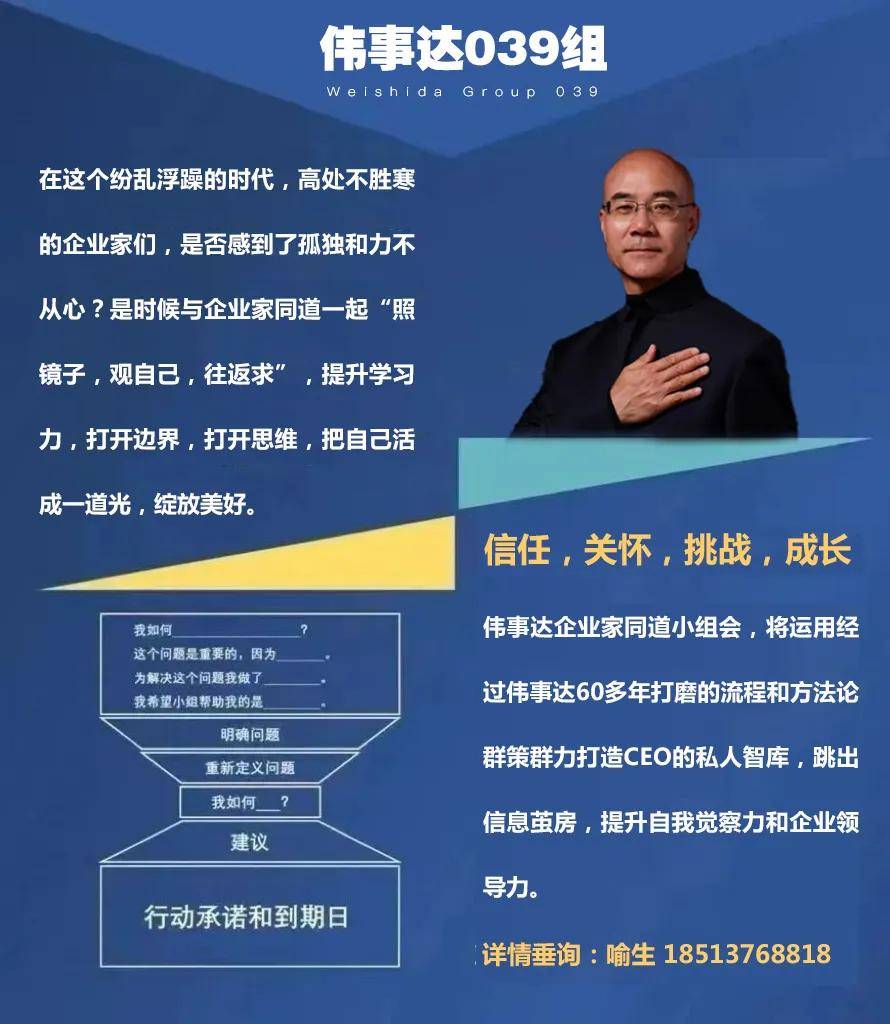 伟事达039组
Weishida Group 039

在这个纷乱浮躁的时代，高处不胜寒的企业家们，是否感到了孤独和力不从心？是时候与企业家同道一起“照镜子，观自己，往返求”，提升学习力，打开边界，打开思维，把自己活成一道光，绽放美好。

我如何____?
这个问题是重要的，因为____。
为解决这个问题我做了____。
我希望小组帮助我的是____。
明确问题
重新定义问题
我如何____?
建议
行动承诺和到期日

信任，关怀，挑战，成长

伟事达企业家同道小组会，将运用经过伟事达60多年打磨的流程和方法论群策群力打造CEO的私人智库，跳出信息茧房，提升自我觉察力和企业领导力。

详情垂询：喻生 18513768818